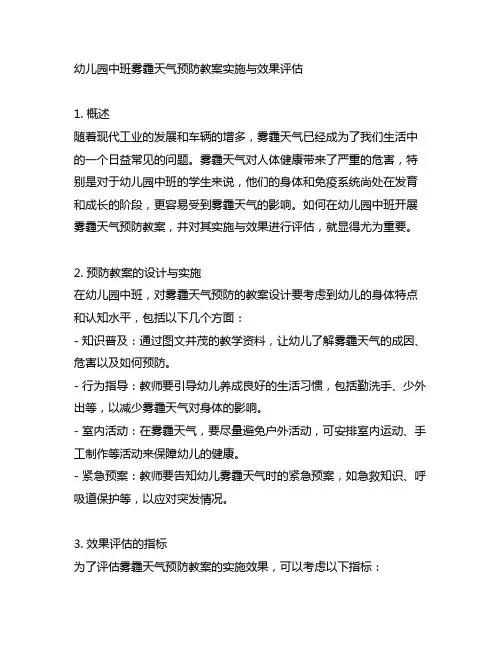 幼儿园中班雾霾天气预防教案实施与效果评估

1. 概述
随着现代工业的发展和车辆的增多，雾霾天气已经成为了我们生活中的一个日益常见的问题。雾霾天气对人体健康带来了严重的危害，特别是对于幼儿园中班的学生来说，他们的身体和免疫系统尚处在发育和成长的阶段，更容易受到雾霾天气的影响。如何在幼儿园中班开展雾霾天气预防教案，并对其实施与效果进行评估，就显得尤为重要。

2. 预防教案的设计与实施
在幼儿园中班，对雾霾天气预防的教案设计要考虑到幼儿的身体特点和认知水平，包括以下几个方面：
- 知识普及：通过图文并茂的教学资料，让幼儿了解雾霾天气的成因、危害以及如何预防。
- 行为指导：教师要引导幼儿养成良好的生活习惯，包括勤洗手、少外出等，以减少雾霾天气对身体的影响。
- 室内活动：在雾霾天气，要尽量避免户外活动，可安排室内运动、手工制作等活动来保障幼儿的健康。
- 紧急预案：教师要告知幼儿雾霾天气时的紧急预案，如急救知识、呼吸道保护等，以应对突发情况。

3. 效果评估的指标
为了评估雾霾天气预防教案的实施效果，可以考虑以下指标：